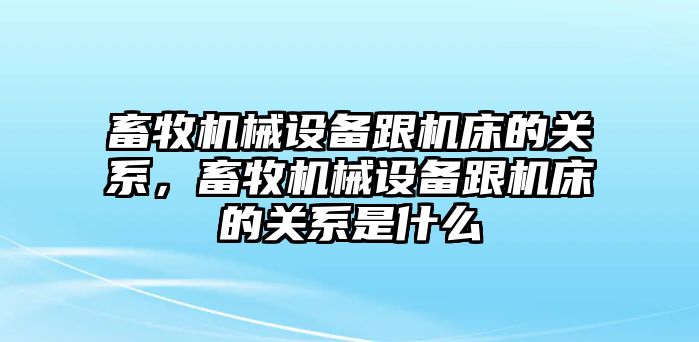 畜牧机械设备跟机床的关系，畜牧机械设备跟机床的关系是什么